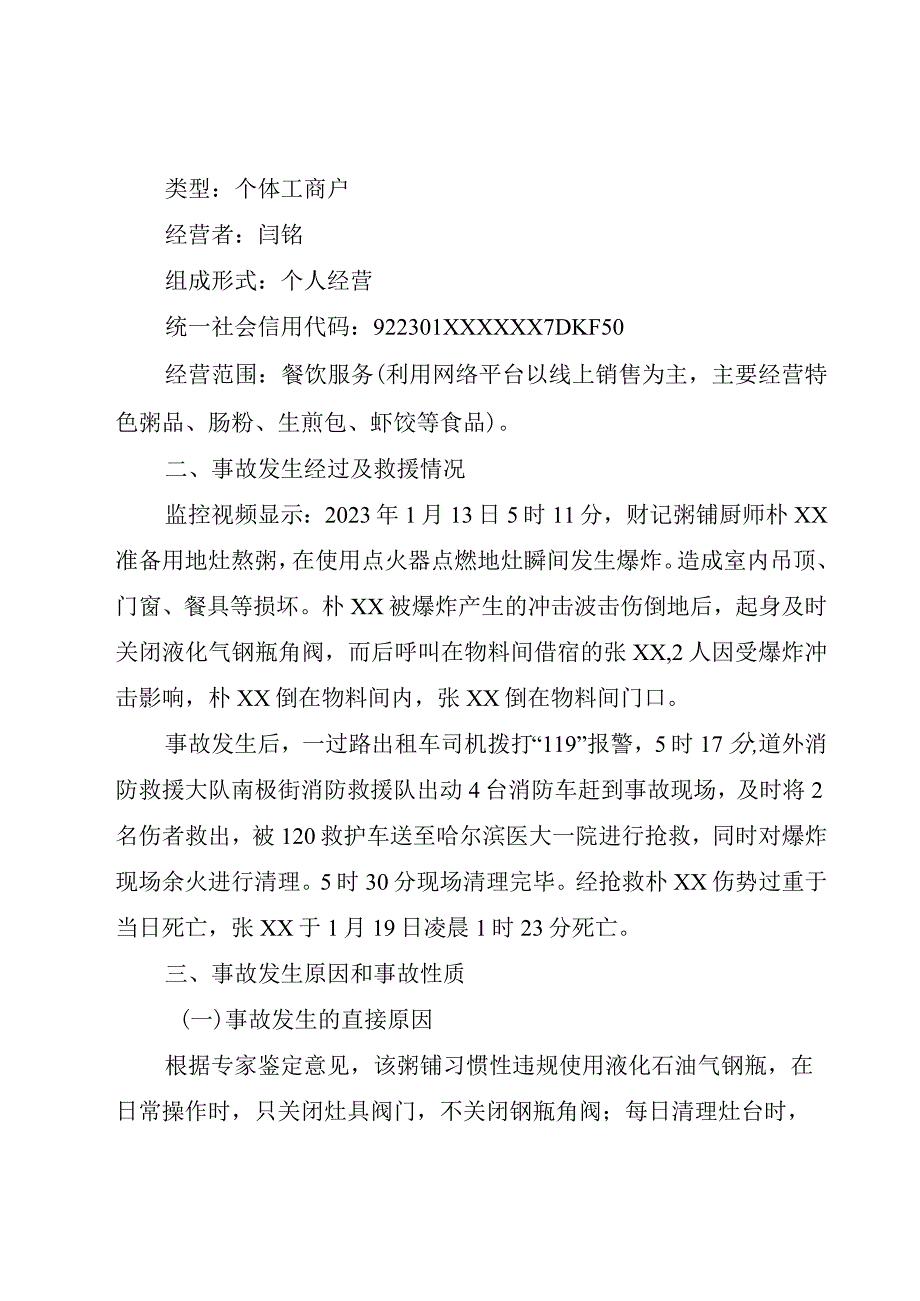 类型：个体工商户

经营者：闫铭

组成形式：个人经营

统一社会信用代码：922301XXXXXX7DKF50

经营范围：餐饮服务(利用网络平台以线上销售为主，主要经营特色粥品、肠粉、生煎包、虾饺等食品)。

二、事故发生经过及救援情况

监控视频显示：2023年1月13日5时11分，财记粥铺厨师朴XX准备用地灶熬粥，在使用点火器点燃地灶瞬间发生爆炸。造成室内吊顶、门窗、餐具等损坏。朴XX被爆炸产生的冲击波击伤倒地后，起身及时关闭液化气钢瓶角阀，而后呼叫在物料间借宿的张XX,2人因受爆炸冲击影响，朴XX倒在物料间内，张XX倒在物料间门口。

事故发生后，一过路出租车司机拨打“119”报警，5时17分,道外消防救援大队南极街消防救援队出动4台消防车赶到事故现场，及时将2名伤者救出，被120救护车送至哈尔滨医大一院进行抢救，同时对爆炸现场余火进行清理。5时30分现场清理完毕。经抢救朴XX伤势过重于当日死亡，张XX于1月19日凌晨1时23分死亡。

三、事故发生原因和事故性质

(一)事故发生的直接原因

根据专家鉴定意见，该粥铺习惯性违规使用液化石油气钢瓶，在日常操作时，只关闭灶具阀门，不关闭钢瓶角阀；每日清理灶台时，